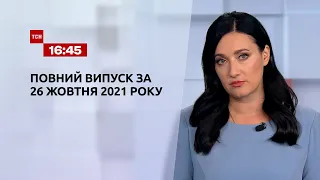 ТСН
16:45

ПОВНИЙ ВИПУСК ЗА 26 ЖОВТНЯ 2021 РОКУ